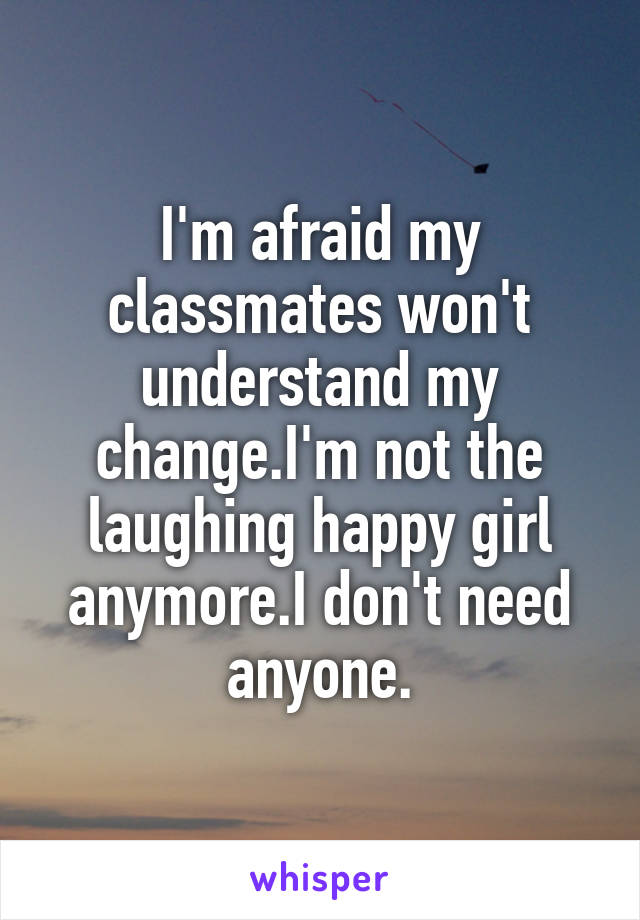 I'm afraid my classmates won't understand my change.I'm not the laughing happy girl anymore.I don't need anyone.

whisper